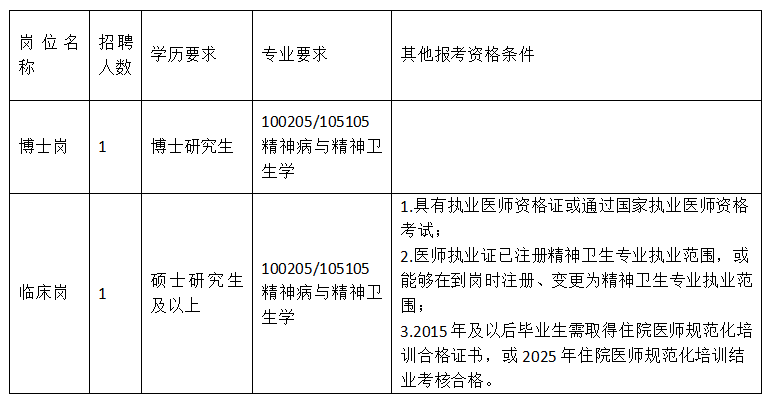 | 岗位名称 | 招聘人数 | 学历要求 | 专业要求 | 其他报考资格条件 |
|---|---|---|---|---|
| 博士岗 | 1 | 博士研究生 | 100205/105105精神病与精神卫生学 | |
| 临床岗 | 1 | 硕士研究生及以上 | 100205/105105精神病与精神卫生学 | 1.具有执业医师资格证或通过国家执业医师资格考试；2.医师执业证已注册精神卫生专业执业范围，或能够在到岗时注册、变更为精神卫生专业执业范围；3.2015年及以后毕业生需取得住院医师规范化培训合格证书，或2025年住院医师规范化培训结业考核合格。 |